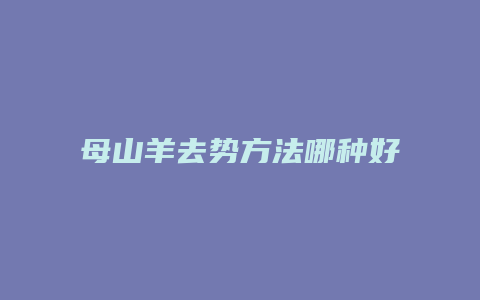 母山羊去势方法哪种好